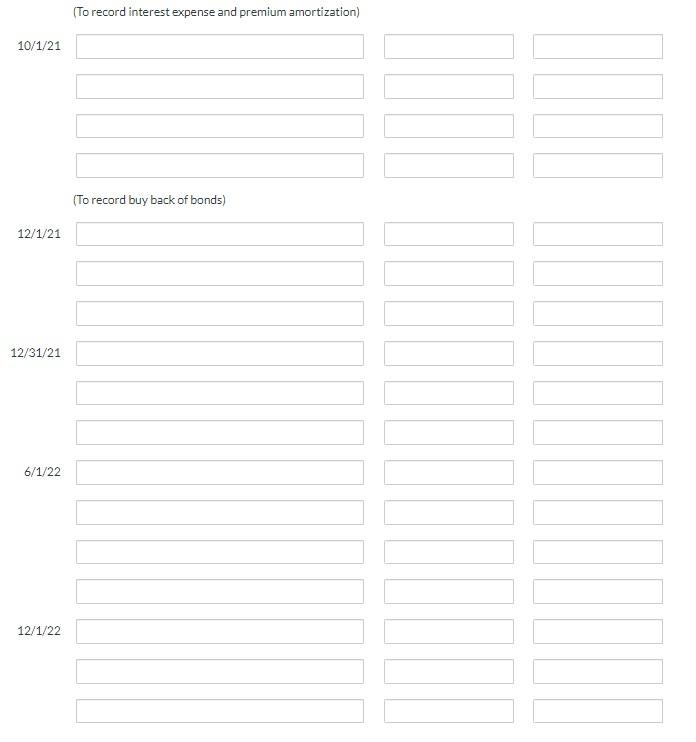 (To record interest expense and premium amortization)

10/1/21

(To record buy back of bonds)

12/1/21

12/31/21

6/1/22

12/1/22